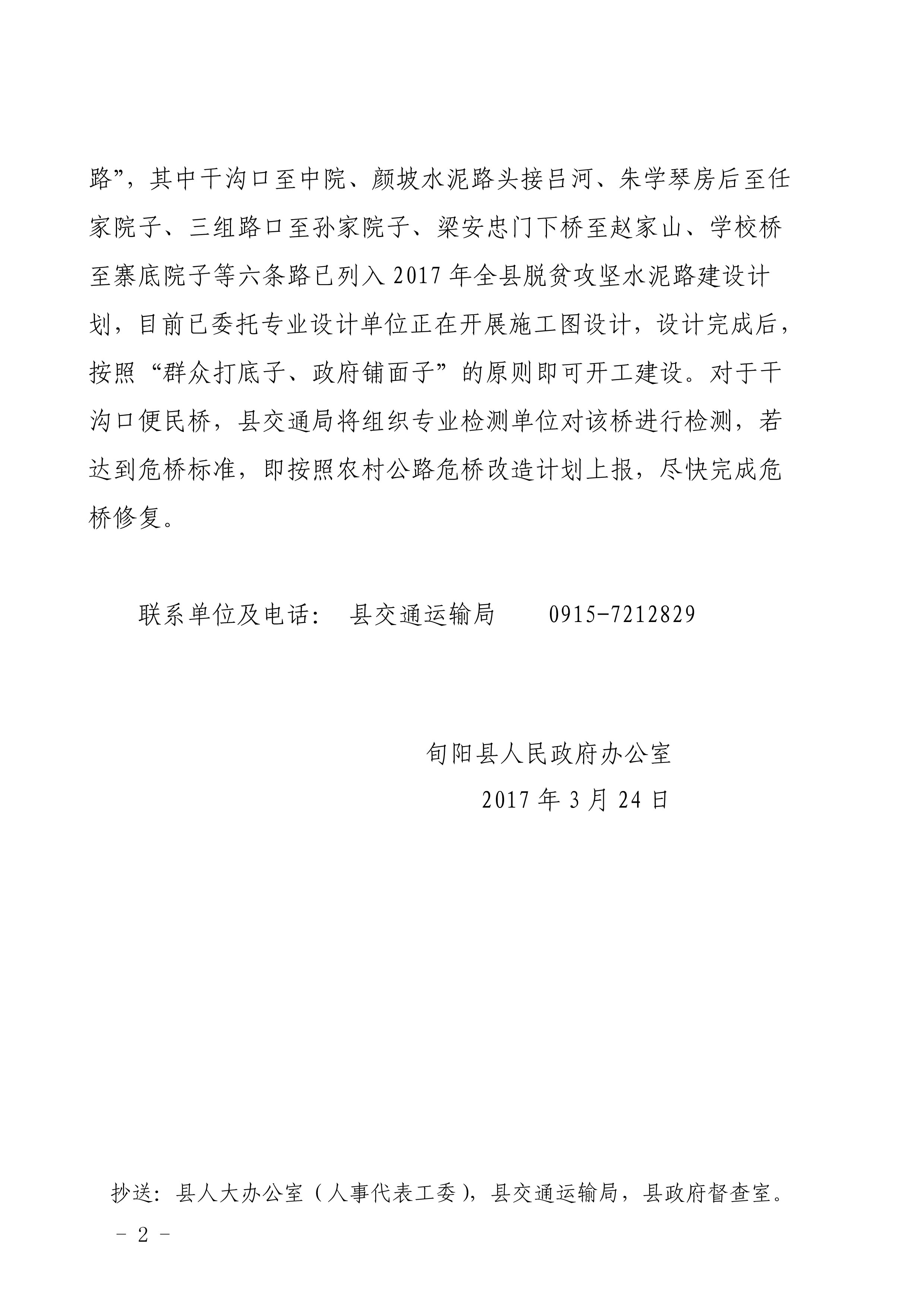 路”，其中干沟口至中院、颜坡水泥路头接吕河、朱学琴房后至任家院子、三组路口至孙家院子、梁安忠门下桥至赵家山、学校桥至寨底院子等六条路已列入 2017 年全县脱贫攻坚水泥路建设计划，目前已委托专业设计单位正在开展施工图设计，设计完成后，按照“群众打底子、政府铺面子”的原则即可开工建设。对于干沟口便民桥，县交通局将组织专业检测单位对该桥进行检测，若达到危桥标准，即按照农村公路危桥改造计划上报，尽快完成危桥修复。

联系单位及电话： 县交通运输局 0915-7212829

旬阳县人民政府办公室
2017 年 3 月 24 日

抄送：县人大办公室（人事代表工委），县交通运输局，县政府督查室。
－ 2 －